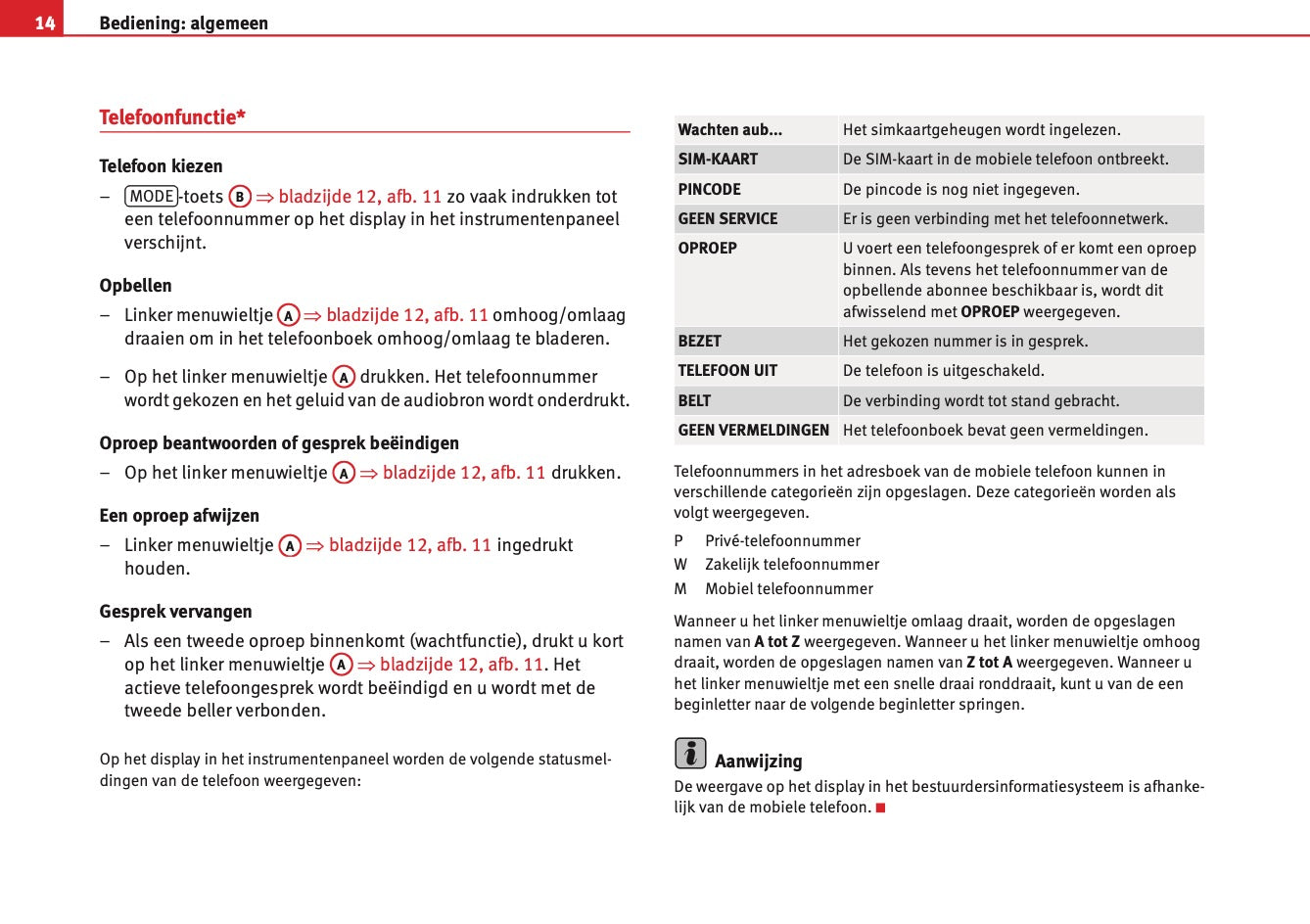 14 Bediening: algemeen

Telefoonfunctie*

Telefoon kiezen

– MODE-toets B ⇒ bladzijde 12, afb. 11 zo vaak indrukken tot een telefoonnummer op het display in het instrumentenpaneel verschijnt.

Opbellen

– Linker menuwieltje A ⇒ bladzijde 12, afb. 11 omhoog/omlaag draaien om in het telefoonboek omhoog/omlaag te bladeren.

– Op het linker menuwieltje A drukken. Het telefoonnummer wordt gekozen en het geluid van de audiobron wordt onderdrukt.

Oproep beantwoorden of gesprek beëindigen

– Op het linker menuwieltje A ⇒ bladzijde 12, afb. 11 drukken.

Een oproep afwijzen

– Linker menuwieltje A ⇒ bladzijde 12, afb. 11 ingedrukt houden.

Gesprek vervangen

– Als een tweede oproep binnenkomt (wachtfunctie), drukt u kort op het linker menuwieltje A ⇒ bladzijde 12, afb. 11. Het actieve telefoongesprek wordt beëindigd en u wordt met de tweede beller verbonden.

Op het display in het instrumentenpaneel worden de volgende statusmeldingen van de telefoon weergegeven:

| Wachten aub... | Het simkaartgeheugen wordt ingelezen. |
|---|---|
| SIM-KAART | De SIM-kaart in de mobiele telefoon ontbreekt. |
| PINCODE | De pincode is nog niet ingegeven. |
| GEEN SERVICE | Er is geen verbinding met het telefoonnetwerk. |
| OPROEP | U voert een telefoongesprek of er komt een oproep binnen. Als tevens het telefoonnummer van de opbellende abonnee beschikbaar is, wordt dit afwisselend met OPROEP weergegeven. |
| BEZET | Het gekozen nummer is in gesprek. |
| TELEFOON UIT | De telefoon is uitgeschakeld. |
| BELT | De verbinding wordt tot stand gebracht. |
| GEEN VERMELDINGEN | Het telefoonboek bevat geen vermeldingen. |

Telefoonnummers in het adresboek van de mobiele telefoon kunnen in verschillende categorieën zijn opgeslagen. Deze categorieën worden als volgt weergegeven.

P Privé-telefoonnummer
W Zakelijk telefoonnummer
M Mobiel telefoonnummer

Wanneer u het linker menuwieltje omlaag draait, worden de opgeslagen namen van A tot Z weergegeven. Wanneer u het linker menuwieltje omhoog draait, worden de opgeslagen namen van Z tot A weergegeven. Wanneer u het linker menuwieltje met een snelle draai ronddraait, kunt u van de een beginletter naar de volgende beginletter springen.

Aanwijzing

De weergave op het display in het bestuurdersinformatiesysteem is afhankelijk van de mobiele telefoon.